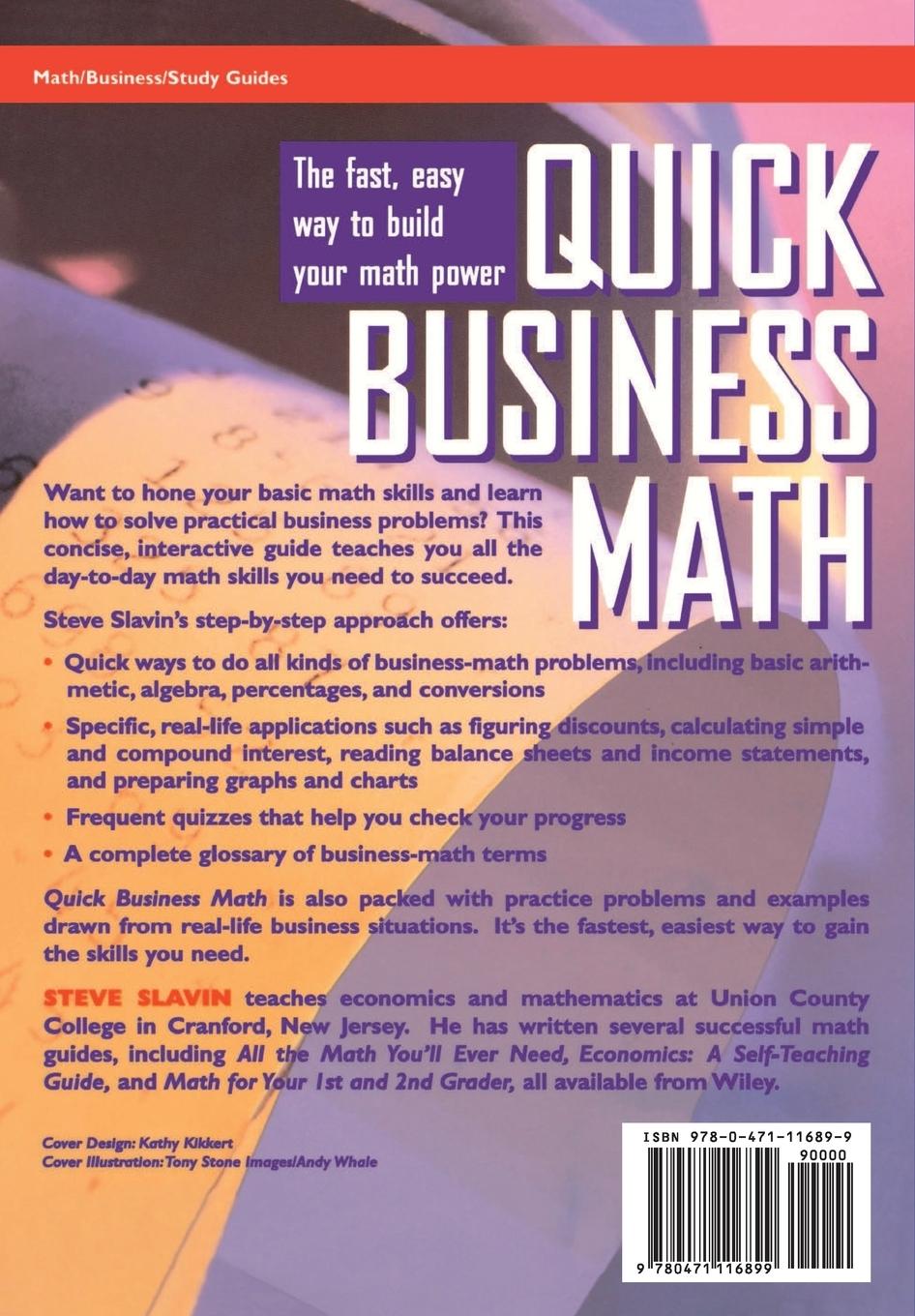 Math/Business/Study Guides

The fast, easy way to build your math power

QUICK BUSINESS MATH

Want to hone your basic math skills and learn how to solve practical business problems? This concise, interactive guide teaches you all the day-to-day math skills you need to succeed.

Steve Slavin's step-by-step approach offers:

• Quick ways to do all kinds of business-math problems, including basic arithmetic, algebra, percentages, and conversions

• Specific, real-life applications such as figuring discounts, calculating simple and compound interest, reading balance sheets and income statements, and preparing graphs and charts

• Frequent quizzes that help you check your progress

• A complete glossary of business-math terms

Quick Business Math is also packed with practice problems and examples drawn from real-life business situations. It's the fastest, easiest way to gain the skills you need.

STEVE SLAVIN teaches economics and mathematics at Union County College in Cranford, New Jersey. He has written several successful math guides, including All the Math You'll Ever Need, Economics: A Self-Teaching Guide, and Math for Your 1st and 2nd Grader, all available from Wiley.

Cover Design: Kathy Kikkert
Cover Illustration: Tony Stone Images/Andy Whale

ISBN 978-0-471-11689-9
90000
9 780471 116899